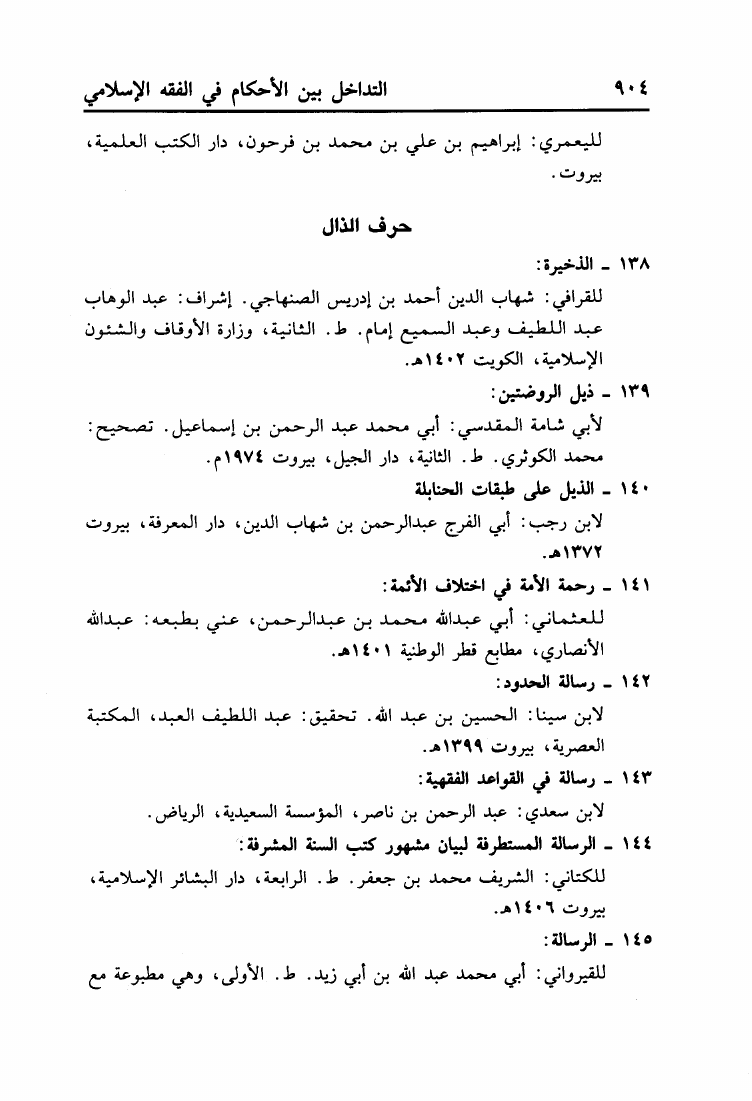 ٩٠٤ التداخل بين الأحكام في الفقه الإسلامي

لليعمري: إبراهيم بن علي بن محمد بن فرحون، دار الكتب العلمية، بيروت.

حرف الذال

١٣٨ ـ الذخيرة:

للقرافي: شهاب الدين أحمد بن إدريس الصنهاجي. إشراف: عبد الوهاب عبد اللطيف وعبد السميع إمام. ط. الثانية، وزارة الأوقاف والشئون الإسلامية، الكويت ١٤٠٢هـ.

١٣٩ ـ ذيل الروضتين:

لأبي شامة المقدسي: أبي محمد عبد الرحمن بن إسماعيل. تصحيح: محمد الكوثري. ط. الثانية، دار الجيل، بيروت ١٩٧٤م.

١٤٠ ـ الذيل على طبقات الحنابلة

لابن رجب: أبي الفرج عبدالرحمن بن شهاب الدين، دار المعرفة، بيروت ١٣٧٢هـ.

١٤١ ـ رحمة الأمة في اختلاف الأئمة:

للعثماني: أبي عبدالله محمد بن عبدالرحمن، عني بطبعه: عبدالله الأنصاري، مطابع قطر الوطنية ١٤٠١هـ.

١٤٢ ـ رسالة الحدود:

لابن سينا: الحسين بن عبد الله. تحقيق: عبد اللطيف العبد، المكتبة العصرية، بيروت ١٣٩٩هـ.

١٤٣ ـ رسالة في القواعد الفقهية:

لابن سعدي: عبد الرحمن بن ناصر، المؤسسة السعيدية، الرياض.

١٤٤ ـ الرسالة المستطرفة لبيان مشهور كتب السنة المشرفة:

للكتاني: الشريف محمد بن جعفر. ط. الرابعة، دار البشائر الإسلامية، بيروت ١٤٠٦هـ.

١٤٥ ـ الرسالة:

للقيرواني: أبي محمد عبد الله بن أبي زيد. ط. الأولى، وهي مطبوعة مع